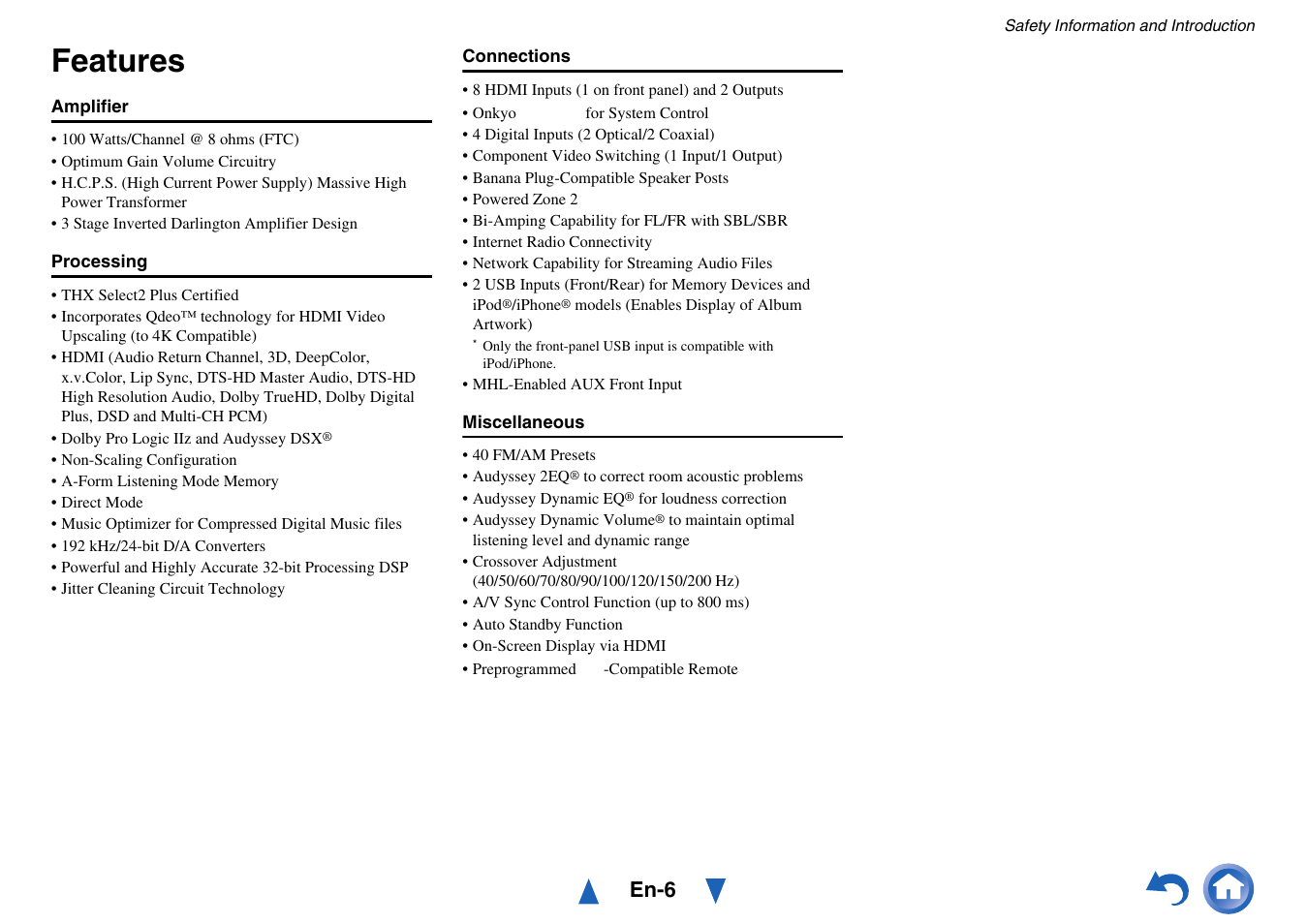 Safety Information and Introduction

Features

Amplifier

• 100 Watts/Channel @ 8 ohms (FTC)
• Optimum Gain Volume Circuitry
• H.C.P.S. (High Current Power Supply) Massive High Power Transformer
• 3 Stage Inverted Darlington Amplifier Design

Processing

• THX Select2 Plus Certified
• Incorporates Qdeo™ technology for HDMI Video Upscaling (to 4K Compatible)
• HDMI (Audio Return Channel, 3D, DeepColor, x.v.Color, Lip Sync, DTS-HD Master Audio, DTS-HD High Resolution Audio, Dolby TrueHD, Dolby Digital Plus, DSD and Multi-CH PCM)
• Dolby Pro Logic IIz and Audyssey DSX®
• Non-Scaling Configuration
• A-Form Listening Mode Memory
• Direct Mode
• Music Optimizer for Compressed Digital Music files
• 192 kHz/24-bit D/A Converters
• Powerful and Highly Accurate 32-bit Processing DSP
• Jitter Cleaning Circuit Technology

Connections

• 8 HDMI Inputs (1 on front panel) and 2 Outputs
• Onkyo for System Control
• 4 Digital Inputs (2 Optical/2 Coaxial)
• Component Video Switching (1 Input/1 Output)
• Banana Plug-Compatible Speaker Posts
• Powered Zone 2
• Bi-Amping Capability for FL/FR with SBL/SBR
• Internet Radio Connectivity
• Network Capability for Streaming Audio Files
• 2 USB Inputs (Front/Rear) for Memory Devices and iPod®/iPhone® models (Enables Display of Album Artwork)
* Only the front-panel USB input is compatible with iPod/iPhone.
• MHL-Enabled AUX Front Input

Miscellaneous

• 40 FM/AM Presets
• Audyssey 2EQ® to correct room acoustic problems
• Audyssey Dynamic EQ® for loudness correction
• Audyssey Dynamic Volume® to maintain optimal listening level and dynamic range
• Crossover Adjustment (40/50/60/70/80/90/100/120/150/200 Hz)
• A/V Sync Control Function (up to 800 ms)
• Auto Standby Function
• On-Screen Display via HDMI
• Preprogrammed -Compatible Remote

En-6